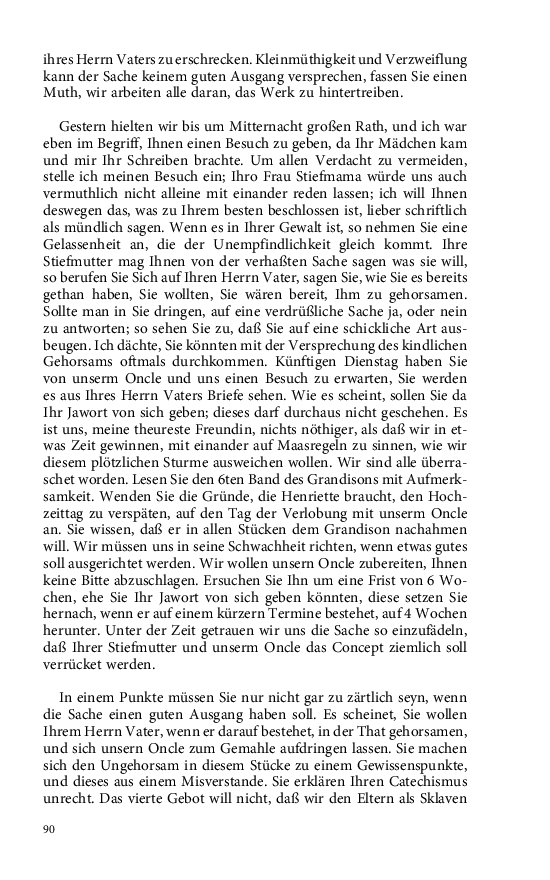 ihres Herrn Vaters zu erschrecken. Kleinmüthigkeit und Verzweiflung kann der Sache keinem guten Ausgang versprechen, fassen Sie einen Muth, wir arbeiten alle daran, das Werk zu hintertreiben.

Gestern hielten wir bis um Mitternacht großen Rath, und ich war eben im Begriff, Ihnen einen Besuch zu geben, da Ihr Mädchen kam und mir Ihr Schreiben brachte. Um allen Verdacht zu vermeiden, stelle ich meinen Besuch ein; Ihro Frau Stiefmama würde uns auch vermuthlich nicht alleine mit einander reden lassen; ich will Ihnen deswegen das, was zu Ihrem besten beschlossen ist, lieber schriftlich als mündlich sagen. Wenn es in Ihrer Gewalt ist, so nehmen Sie eine Gelassenheit an, die der Unempfindlichkeit gleich kommt. Ihre Stiefmutter mag Ihnen von der verhaßten Sache sagen was sie will, so berufen Sie Sich auf Ihren Herrn Vater, sagen Sie, wie Sie es bereits gethan haben, Sie wollten, Sie wären bereit, Ihm zu gehorsamen. Sollte man in Sie dringen, auf eine verdrüßliche Sache ja, oder nein zu antworten; so sehen Sie zu, daß Sie auf eine schickliche Art ausbeugen. Ich dächte, Sie könnten mit der Versprechung des kindlichen Gehorsams oftmals durchkommen. Künftigen Dienstag haben Sie von unserm Oncle und uns einen Besuch zu erwarten, Sie werden es aus Ihres Herrn Vaters Briefe sehen. Wie es scheint, sollen Sie da Ihr Jawort von sich geben; dieses darf durchaus nicht geschehen. Es ist uns, meine theureste Freundin, nichts nöthiger, als daß wir in etwas Zeit gewinnen, mit einander auf Maasregeln zu sinnen, wie wir diesem plötzlichen Sturme ausweichen wollen. Wir sind alle überraschet worden. Lesen Sie den 6ten Band des Grandisons mit Aufmerksamkeit. Wenden Sie die Gründe, die Henriette braucht, den Hochzeittag zu verspäten, auf den Tag der Verlobung mit unserm Oncle an. Sie wissen, daß er in allen Stücken dem Grandison nachahmen will. Wir müssen uns in seine Schwachheit richten, wenn etwas gutes soll ausgerichtet werden. Wir wollen unsern Oncle zubereiten, Ihnen keine Bitte abzuschlagen. Ersuchen Sie Ihn um eine Frist von 6 Wochen, ehe Sie Ihr Jawort von sich geben könnten, diese setzen Sie hernach, wenn er auf einem kürzern Termine bestehet, auf 4 Wochen herunter. Unter der Zeit getrauen wir uns die Sache so einzufädeln, daß Ihrer Stiefmutter und unserm Oncle das Concept ziemlich soll verrücket werden.

In einem Punkte müssen Sie nur nicht gar zu zärtlich seyn, wenn die Sache einen guten Ausgang haben soll. Es scheinet, Sie wollen Ihrem Herrn Vater, wenn er darauf bestehet, in der That gehorsamen, und sich unsern Oncle zum Gemahle aufdringen lassen. Sie machen sich den Ungehorsam in diesem Stücke zu einem Gewissenspunkte, und dieses aus einem Misverstande. Sie erklären Ihren Catechismus unrecht. Das vierte Gebot will nicht, daß wir den Eltern als Sklaven

90